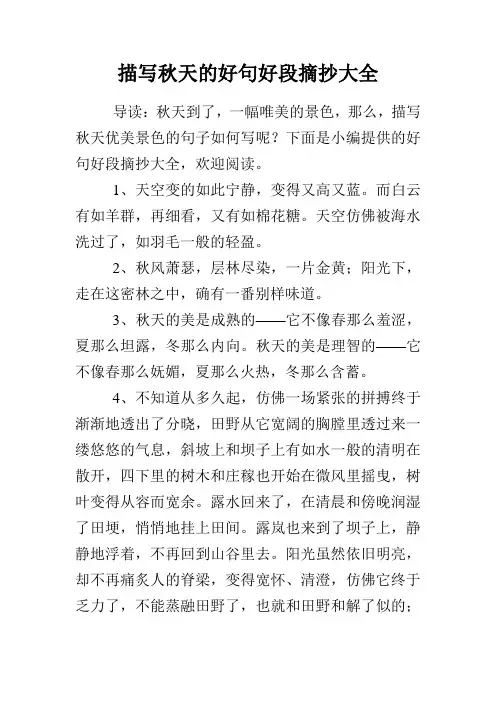 描写秋天的好句好段摘抄大全

导读：秋天到了，一幅唯美的景色，那么，描写秋天优美景色的句子如何写呢？下面是小编提供的好句好段摘抄大全，欢迎阅读。

1、天空变的如此宁静，变得又高又蓝。而白云有如羊群，再细看，又有如棉花糖。天空仿佛被海水洗过了，如羽毛一般的轻盈。

2、秋风萧瑟，层林尽染，一片金黄；阳光下，走在这密林之中，确有一番别样味道。

3、秋天的美是成熟的——它不像春那么羞涩，夏那么坦露，冬那么内向。秋天的美是理智的——它不像春那么妩媚，夏那么火热，冬那么含蓄。

4、不知道从多久起，仿佛一场紧张的拼搏终于渐渐地透出了分晓，田野从它宽阔的胸膛里透过来一缕悠悠的气息，斜坡上和坝子上有如水一般的清明在散开，四下里的树木和庄稼也开始在微风里摇曳，树叶变得从容而宽余。露水回来了，在清晨和傍晚润湿了田埂，悄悄地挂上田间。露岚也来到了坝子上，静静地浮着，不再回到山谷里去。阳光虽然依旧明亮，却不再痛炙人的脊梁，变得宽怀、清澄，仿佛它终于乏力了，不能蒸融田野了，也就和田野和解了似的；